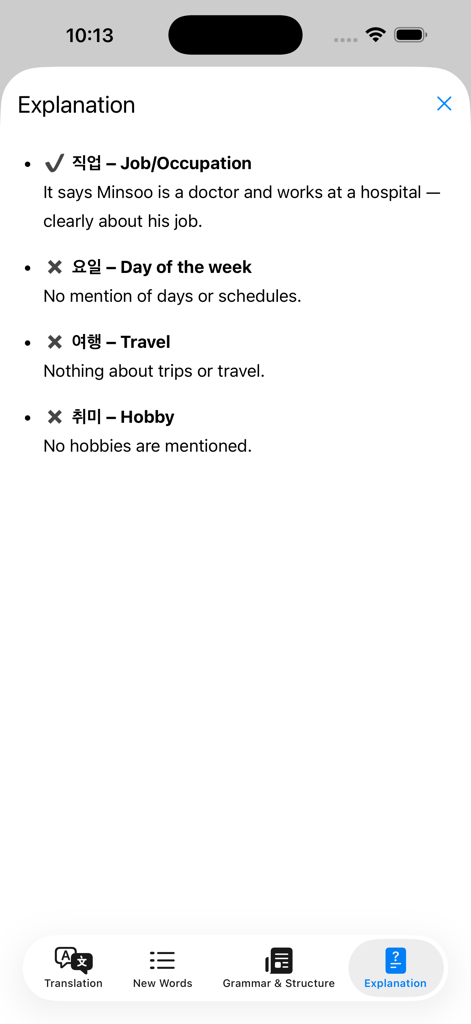 10:13

Explanation

- ✔ 직업 – Job/Occupation
It says Minsoo is a doctor and works at a hospital — clearly about his job.

- ✖ 요일 – Day of the week
No mention of days or schedules.

- ✖ 여행 – Travel
Nothing about trips or travel.

- ✖ 취미 – Hobby
No hobbies are mentioned.

Translation New Words Grammar & Structure Explanation